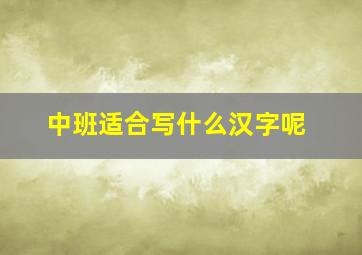 中班适合写什么汉字呢